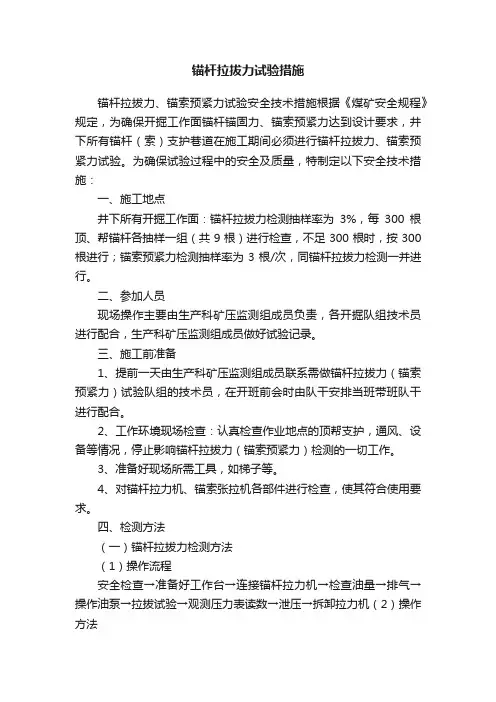 锚杆拉拔力试验措施

锚杆拉拔力、锚索预紧力试验安全技术措施根据《煤矿安全规程》规定，为确保开掘工作面锚杆锚固力、锚索预紧力达到设计要求，井下所有锚杆（索）支护巷道在施工期间必须进行锚杆拉拔力、锚索预紧力试验。为确保试验过程中的安全及质量，特制定以下安全技术措施：

一、施工地点

井下所有开掘工作面：锚杆拉拔力检测抽样率为 3%，每 300 根顶、帮锚杆各抽样一组（共 9 根）进行检查，不足 300 根时，按 300 根进行；锚索预紧力检测抽样率为 3 根/次，同锚杆拉拔力检测一并进行。

二、参加人员

现场操作主要由生产科矿压监测组成员负责，各开掘队组技术员进行配合，生产科矿压监测组成员做好试验记录。

三、施工前准备

1、提前一天由生产科矿压监测组成员联系需做锚杆拉拔力（锚索预紧力）试验队组的技术员，在开班前会时由队干安排当班带班队干进行配合。

2、工作环境现场检查：认真检查作业地点的顶帮支护，通风、设备等情况，停止影响锚杆拉拔力（锚索预紧力）检测的一切工作。

3、准备好现场所需工具，如梯子等。

4、对锚杆拉力机、锚索张拉机各部件进行检查，使其符合使用要求。

四、检测方法

（一）锚杆拉拔力检测方法

（1）操作流程

安全检查→准备好工作台→连接锚杆拉力机→检查油量→排气→操作油泵→拉拔试验→观测压力表读数→泄压→拆卸拉力机（2）操作方法